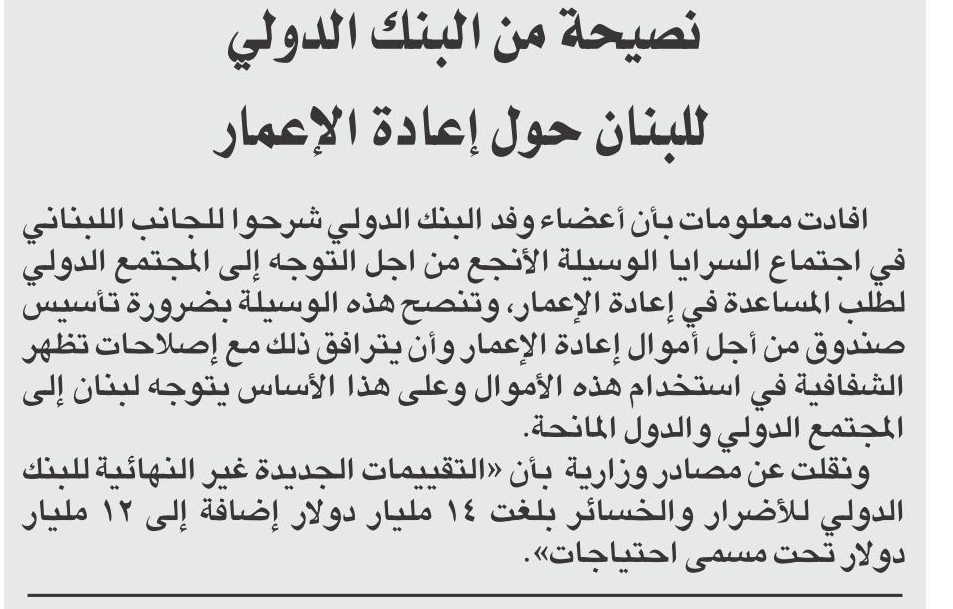 نصيحة من البنك الدولي
للبنان حول إعادة الإعمار

افادت معلومات بأن أعضاء وفد البنك الدولي شرحوا للجانب اللبناني في اجتماع السرايا الوسيلة الأنجع من اجل التوجه إلى المجتمع الدولي لطلب المساعدة في إعادة الإعمار، وتنصح هذه الوسيلة بضرورة تأسيس صندوق من أجل أموال إعادة الإعمار وأن يترافق ذلك مع إصلاحات تظهر الشفافية في استخدام هذه الأموال وعلى هذا الأساس يتوجه لبنان إلى المجتمع الدولي والدول المانحة.
ونقلت عن مصادر وزارية بأن «التقييمات الجديدة غير النهائية للبنك الدولي للأضرار والخسائر بلغت ١٤ مليار دولار إضافة إلى ١٢ مليار دولار تحت مسمى احتياجات».